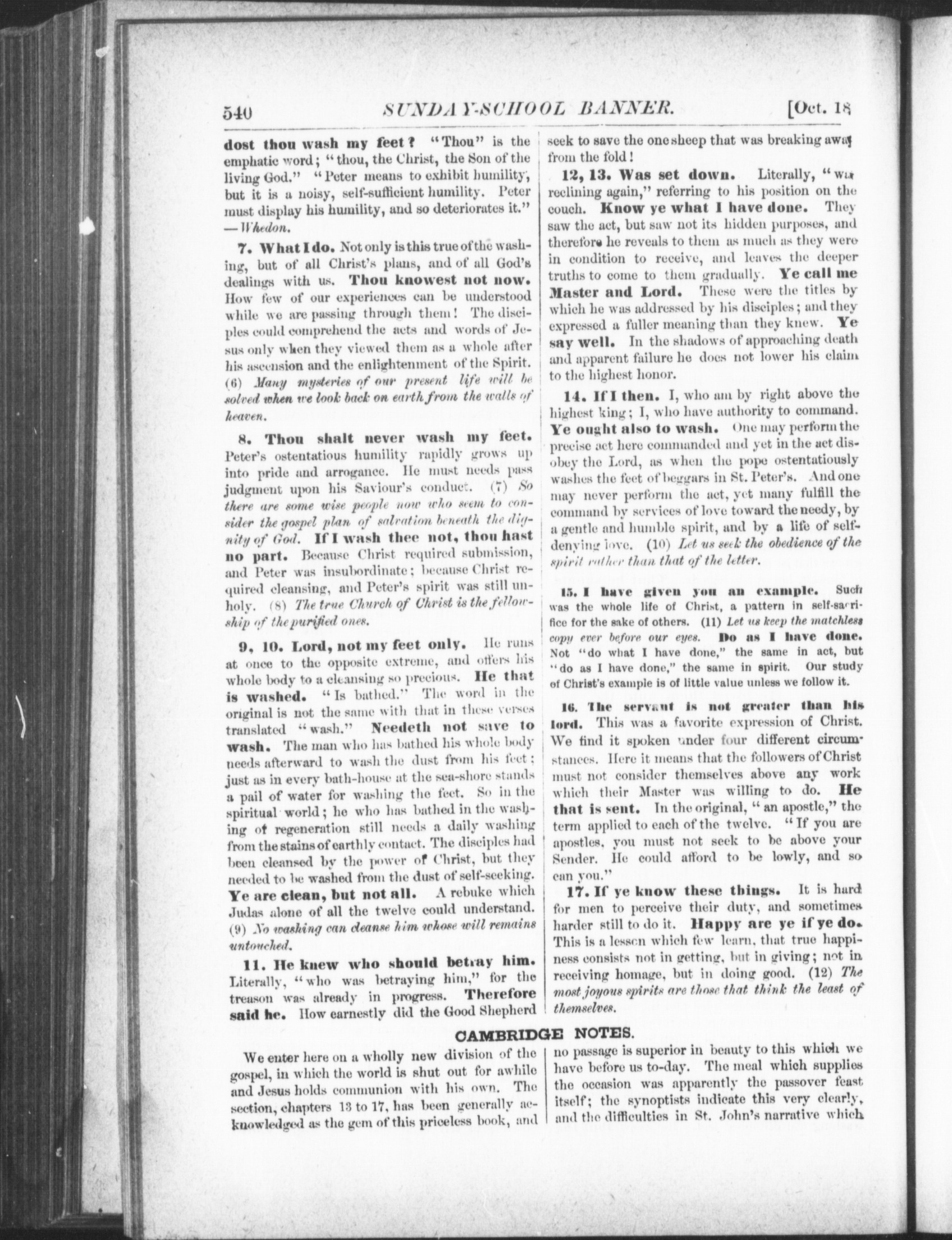 540 SUNDAY-SCHOOL BANNER. [Oct. 18

dost thou wash my feet? "Thou" is the emphatic word; "thou, the Christ, the Son of the living God." "Peter means to exhibit humility, but it is a noisy, self-sufficient humility. Peter must display his humility, and so deteriorates it." —Whedon.

7. What I do. Not only is this true of the washing, but of all Christ's plans, and of all God's dealings with us. Thou knowest not now. How few of our experiences can be understood while we are passing through them! The disciples could comprehend the acts and words of Jesus only when they viewed them as a whole after his ascension and the enlightenment of the Spirit. (6) Many mysteries of our present life will be solved when we look back on earth from the walls of heaven.

8. Thou shalt never wash my feet. Peter's ostentatious humility rapidly grows up into pride and arrogance. He must needs pass judgment upon his Saviour's conduct. (7) So there are some wise people now who seem to consider the gospel plan of salvation beneath the dignity of God. If I wash thee not, thou hast no part. Because Christ required submission, and Peter was insubordinate; because Christ required cleansing, and Peter's spirit was still unholy. (8) The true Church of Christ is the fellowship of the purified ones.

9, 10. Lord, not my feet only. He runs at once to the opposite extreme, and offers his whole body to a cleansing so precious. He that is washed. "Is bathed." The word in the original is not the same with that in these verses translated "wash." Needeth not save to wash. The man who has bathed his whole body needs afterward to wash the dust from his feet; just as in every bath-house at the sea-shore stands a pail of water for washing the feet. So in the spiritual world; he who has bathed in the washing of regeneration still needs a daily washing from the stains of earthly contact. The disciples had been cleansed by the power of Christ, but they needed to be washed from the dust of self-seeking. Ye are clean, but not all. A rebuke which Judas alone of all the twelve could understand. (9) No washing can cleanse him whose will remains untouched.

11. He knew who should betray him. Literally, "who was betraying him," for the treason was already in progress. Therefore said he. How earnestly did the Good Shepherd seek to save the one sheep that was breaking away from the fold!

12, 13. Was set down. Literally, "was reclining again," referring to his position on the couch. Know ye what I have done. They saw the act, but saw not its hidden purposes, and therefore he reveals to them as much as they were in condition to receive, and leaves the deeper truths to come to them gradually. Ye call me Master and Lord. These were the titles by which he was addressed by his disciples; and they expressed a fuller meaning than they knew. Ye say well. In the shadows of approaching death and apparent failure he does not lower his claim to the highest honor.

14. If I then. I, who am by right above the highest king; I, who have authority to command. Ye ought also to wash. One may perform the precise act here commanded and yet in the act disobey the Lord, as when the pope ostentatiously washes the feet of beggars in St. Peter's. And one may never perform the act, yet many fulfill the command by services of love toward the needy, by a gentle and humble spirit, and by a life of self-denying love. (10) Let us seek the obedience of the spirit rather than that of the letter.

15. I have given you an example. Such was the whole life of Christ, a pattern in self-sacrifice for the sake of others. (11) Let us keep the matchless copy ever before our eyes. Do as I have done. Not "do what I have done," the same in act, but "do as I have done," the same in spirit. Our study of Christ's example is of little value unless we follow it.

16. The servant is not greater than his lord. This was a favorite expression of Christ. We find it spoken under four different circumstances. Here it means that the followers of Christ must not consider themselves above any work which their Master was willing to do. He that is sent. In the original, "an apostle," the term applied to each of the twelve. "If you are apostles, you must not seek to be above your Sender. He could afford to be lowly, and so can you."

17. If ye know these things. It is hard for men to perceive their duty, and sometimes harder still to do it. Happy are ye if ye do. This is a lesson which few learn, that true happiness consists not in getting, but in giving; not in receiving homage, but in doing good. (12) The most joyous spirits are those that think the least of themselves.

CAMBRIDGE NOTES.

We enter here on a wholly new division of the gospel, in which the world is shut out for awhile and Jesus holds communion with his own. The section, chapters 13 to 17, has been generally acknowledged as the gem of this priceless book, and no passage is superior in beauty to this which we have before us to-day. The meal which supplies the occasion was apparently the passover feast itself; the synoptists indicate this very clearly, and the difficulties in St. John's narrative which